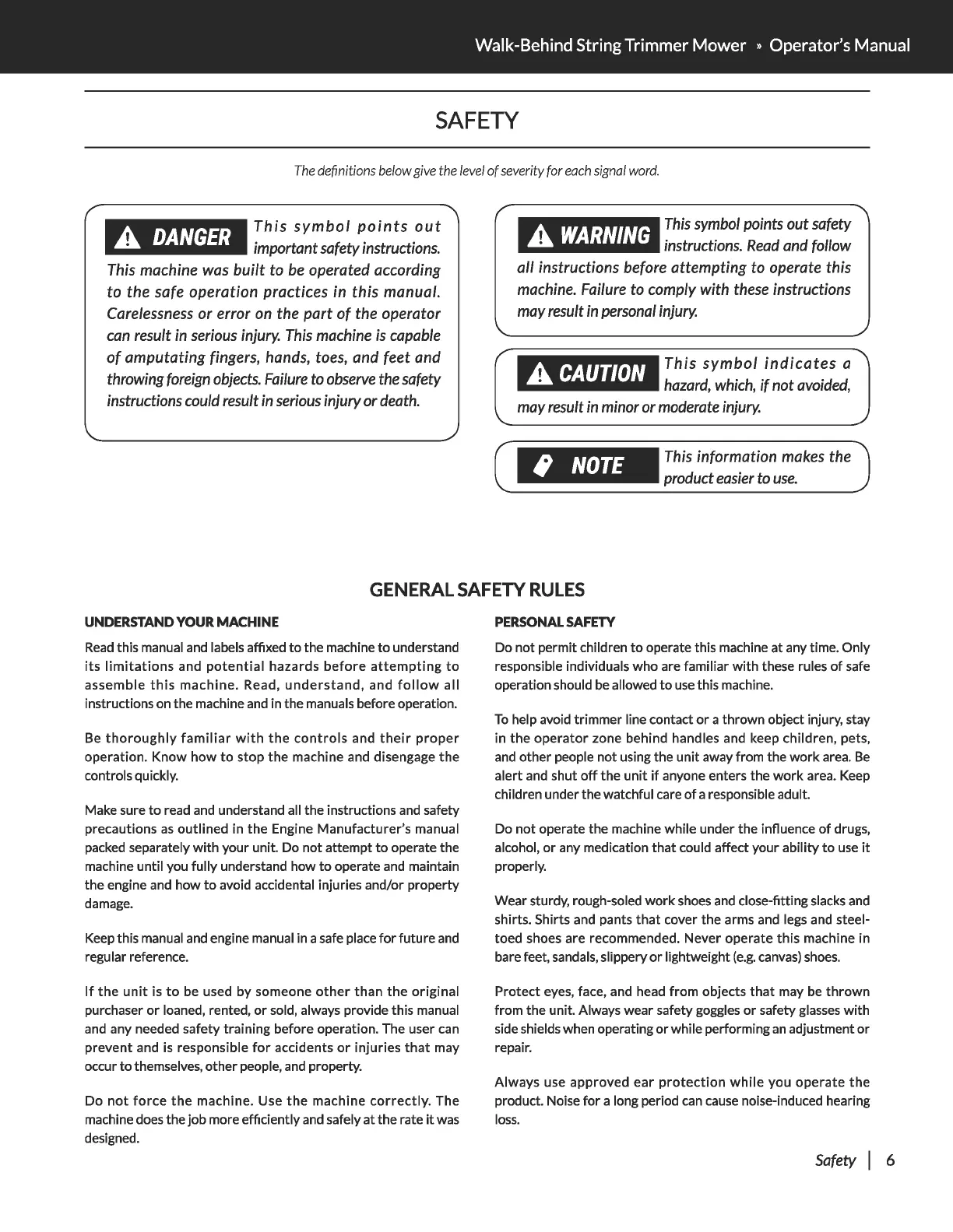 Walk-Behind String Trimmer Mower » Operator's Manual

SAFETY

The definitions below give the level of severity for each signal word.

DANGER This symbol points out important safety instructions. This machine was built to be operated according to the safe operation practices in this manual. Carelessness or error on the part of the operator can result in serious injury. This machine is capable of amputating fingers, hands, toes, and feet and throwing foreign objects. Failure to observe the safety instructions could result in serious injury or death.

WARNING This symbol points out safety instructions. Read and follow all instructions before attempting to operate this machine. Failure to comply with these instructions may result in personal injury.

CAUTION This symbol indicates a hazard, which, if not avoided, may result in minor or moderate injury.

NOTE This information makes the product easier to use.

GENERAL SAFETY RULES

UNDERSTAND YOUR MACHINE

Read this manual and labels affixed to the machine to understand its limitations and potential hazards before attempting to assemble this machine. Read, understand, and follow all instructions on the machine and in the manuals before operation.

Be thoroughly familiar with the controls and their proper operation. Know how to stop the machine and disengage the controls quickly.

Make sure to read and understand all the instructions and safety precautions as outlined in the Engine Manufacturer's manual packed separately with your unit. Do not attempt to operate the machine until you fully understand how to operate and maintain the engine and how to avoid accidental injuries and/or property damage.

Keep this manual and engine manual in a safe place for future and regular reference.

If the unit is to be used by someone other than the original purchaser or loaned, rented, or sold, always provide this manual and any needed safety training before operation. The user can prevent and is responsible for accidents or injuries that may occur to themselves, other people, and property.

Do not force the machine. Use the machine correctly. The machine does the job more efficiently and safely at the rate it was designed.

PERSONAL SAFETY

Do not permit children to operate this machine at any time. Only responsible individuals who are familiar with these rules of safe operation should be allowed to use this machine.

To help avoid trimmer line contact or a thrown object injury, stay in the operator zone behind handles and keep children, pets, and other people not using the unit away from the work area. Be alert and shut off the unit if anyone enters the work area. Keep children under the watchful care of a responsible adult.

Do not operate the machine while under the influence of drugs, alcohol, or any medication that could affect your ability to use it properly.

Wear sturdy, rough-soled work shoes and close-fitting slacks and shirts. Shirts and pants that cover the arms and legs and steel-toed shoes are recommended. Never operate this machine in bare feet, sandals, slippery or lightweight (e.g. canvas) shoes.

Protect eyes, face, and head from objects that may be thrown from the unit. Always wear safety goggles or safety glasses with side shields when operating or while performing an adjustment or repair.

Always use approved ear protection while you operate the product. Noise for a long period can cause noise-induced hearing loss.

Safety | 6